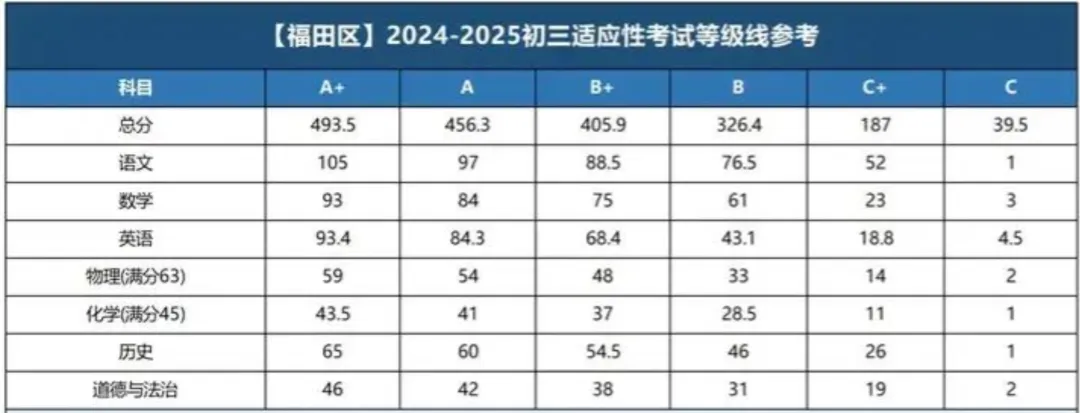 【福田区】2024-2025初三适应性考试等级线参考

| 科目 | A+ | A | B+ | B | C+ | C |
|---|---|---|---|---|---|---|
| 总分 | 493.5 | 456.3 | 405.9 | 326.4 | 187 | 39.5 |
| 语文 | 105 | 97 | 88.5 | 76.5 | 52 | 1 |
| 数学 | 93 | 84 | 75 | 61 | 23 | 3 |
| 英语 | 93.4 | 84.3 | 68.4 | 43.1 | 18.8 | 4.5 |
| 物理(满分63) | 59 | 54 | 48 | 33 | 14 | 2 |
| 化学(满分45) | 43.5 | 41 | 37 | 28.5 | 11 | 1 |
| 历史 | 65 | 60 | 54.5 | 46 | 26 | 1 |
| 道德与法治 | 46 | 42 | 38 | 31 | 19 | 2 |